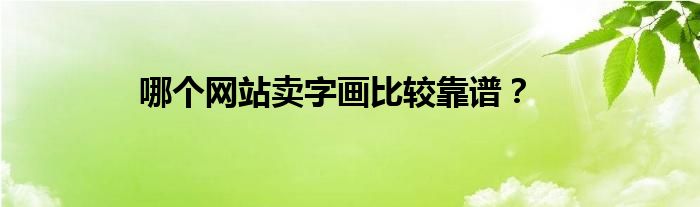 哪个网站卖字画比较靠谱？